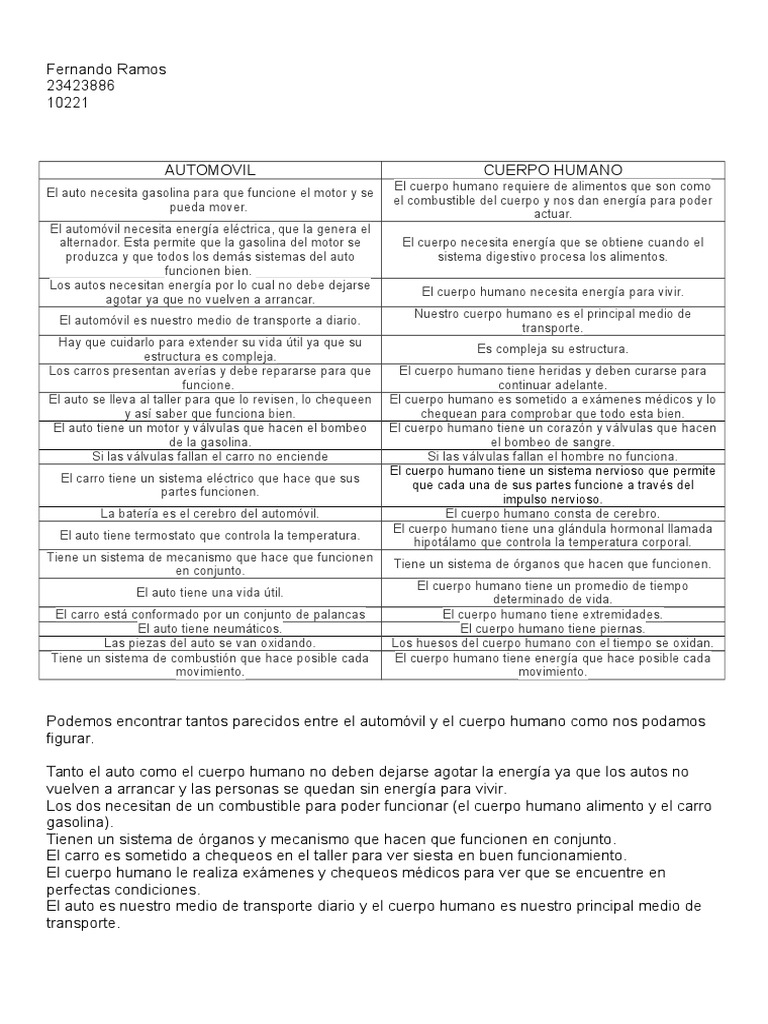 Fernando Ramos
23423886
10221

| AUTOMOVIL | CUERPO HUMANO |
|---|---|
| El auto necesita gasolina para que funcione el motor y se pueda mover. | El cuerpo humano requiere de alimentos que son como el combustible del cuerpo y nos dan energía para poder actuar. |
| El automóvil necesita energía eléctrica, que la genera el alternador. Esta permite que la gasolina del motor se produzca y que todos los demás sistemas del auto funcionen bien. | El cuerpo necesita energía que se obtiene cuando el sistema digestivo procesa los alimentos. |
| Los autos necesitan energía por lo cual no debe dejarse agotar ya que no vuelven a arrancar. | El cuerpo humano necesita energía para vivir. |
| El automóvil es nuestro medio de transporte a diario. | Nuestro cuerpo humano es el principal medio de transporte. |
| Hay que cuidarlo para extender su vida útil ya que su estructura es compleja. | Es compleja su estructura. |
| Los carros presentan averías y debe repararse para que funcione. | El cuerpo humano tiene heridas y deben curarse para continuar adelante. |
| El auto se lleva al taller para que lo revisen, lo chequeen y así saber que funciona bien. | El cuerpo humano es sometido a exámenes médicos y lo chequean para comprobar que todo esta bien. |
| El auto tiene un motor y válvulas que hacen el bombeo de la gasolina. | El cuerpo humano tiene un corazón y válvulas que hacen el bombeo de sangre. |
| Si las válvulas fallan el carro no enciende | Si las válvulas fallan el hombre no funciona. |
| El carro tiene un sistema eléctrico que hace que sus partes funcionen. | El cuerpo humano tiene un sistema nervioso que permite que cada una de sus partes funcione a través del impulso nervioso. |
| La batería es el cerebro del automóvil. | El cuerpo humano consta de cerebro. |
| El auto tiene termostato que controla la temperatura. | El cuerpo humano tiene una glándula hormonal llamada hipotálamo que controla la temperatura corporal. |
| Tiene un sistema de mecanismo que hace que funcionen en conjunto. | Tiene un sistema de órganos que hacen que funcionen. |
| El auto tiene una vida útil. | El cuerpo humano tiene un promedio de tiempo determinado de vida. |
| El carro está conformado por un conjunto de palancas | El cuerpo humano tiene extremidades. |
| El auto tiene neumáticos. | El cuerpo humano tiene piernas. |
| Las piezas del auto se van oxidando. | Los huesos del cuerpo humano con el tiempo se oxidan. |
| Tiene un sistema de combustión que hace posible cada movimiento. | El cuerpo humano tiene energía que hace posible cada movimiento. |

Podemos encontrar tantos parecidos entre el automóvil y el cuerpo humano como nos podamos figurar.

Tanto el auto como el cuerpo humano no deben dejarse agotar la energía ya que los autos no vuelven a arrancar y las personas se quedan sin energía para vivir.
Los dos necesitan de un combustible para poder funcionar (el cuerpo humano alimento y el carro gasolina).
Tienen un sistema de órganos y mecanismo que hacen que funcionen en conjunto.
El carro es sometido a chequeos en el taller para ver siesta en buen funcionamiento.
El cuerpo humano le realiza exámenes y chequeos médicos para ver que se encuentre en perfectas condiciones.
El auto es nuestro medio de transporte diario y el cuerpo humano es nuestro principal medio de transporte.